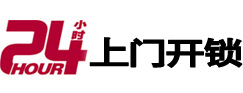 24 小时 HOUR 上门开锁